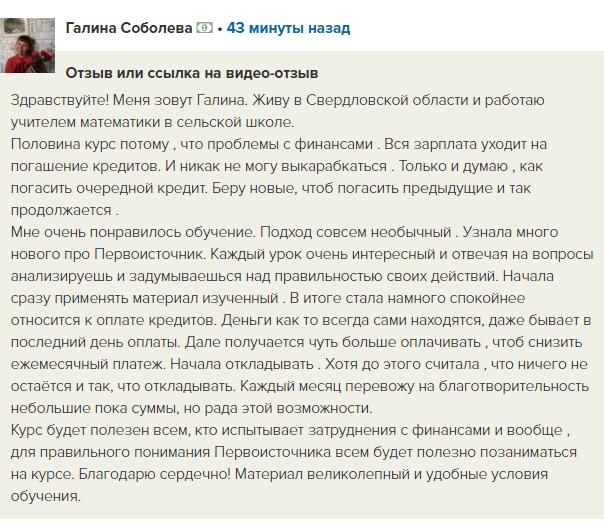 Галина Соболева • 43 минуты назад

Отзыв или ссылка на видео-отзыв

Здравствуйте! Меня зовут Галина. Живу в Свердловской области и работаю учителем математики в сельской школе.
Половина курс потому , что проблемы с финансами . Вся зарплата уходит на погашение кредитов. И никак не могу выкарабкаться . Только и думаю , как погасить очередной кредит. Беру новые, чтоб погасить предыдущие и так продолжается .
Мне очень понравилось обучение. Подход совсем необычный . Узнала много нового про Первоисточник. Каждый урок очень интересный и отвечая на вопросы анализируешь и задумываешься над правильностью своих действий. Начала сразу применять материал изученный . В итоге стала намного спокойнее относится к оплате кредитов. Деньги как то всегда сами находятся, даже бывает в последний день оплаты. Дале получается чуть больше оплачивать , чтоб снизить ежемесячный платеж. Начала откладывать . Хотя до этого считала , что ничего не остаётся и так, что откладывать. Каждый месяц перевожу на благотворительность небольшие пока суммы, но рада этой возможности.
Курс будет полезен всем, кто испытывает затруднения с финансами и вообще , для правильного понимания Первоисточника всем будет полезно позаниматься на курсе. Благодарю сердечно! Материал великолепный и удобные условия обучения.